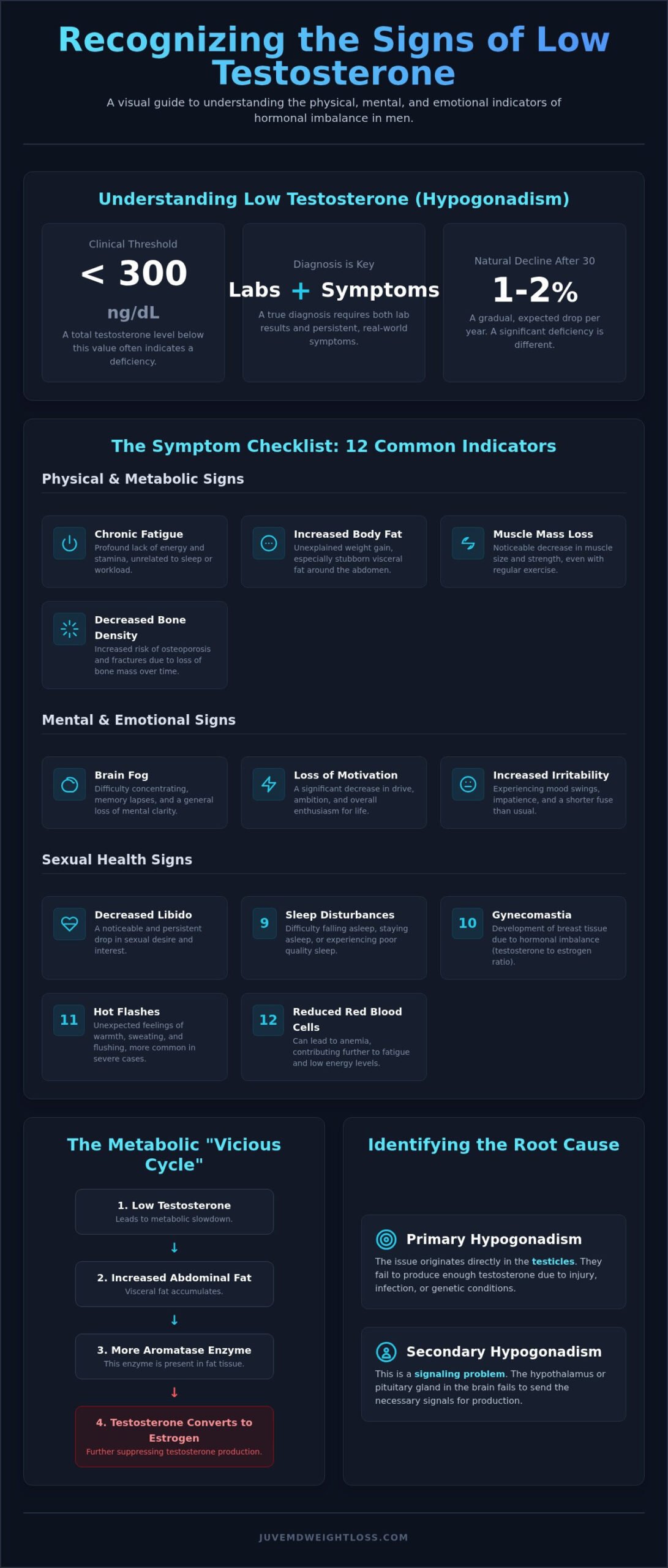 Recognizing the Signs of Low Testosterone

A visual guide to understanding the physical, mental, and emotional indicators of hormonal imbalance in men.

Understanding Low Testosterone (Hypogonadism)

Clinical Threshold
< 300
ng/dL
A total testosterone level below this value often indicates a deficiency.

Diagnosis is Key
Labs + Symptoms
A true diagnosis requires both lab results and persistent, real-world symptoms.

Natural Decline After 30
1-2%
A gradual, expected drop per year. A significant deficiency is different.

The Symptom Checklist: 12 Common Indicators

Physical & Metabolic Signs

Chronic Fatigue
Profound lack of energy and stamina, unrelated to sleep or workload.

Increased Body Fat
Unexplained weight gain, especially stubborn visceral fat around the abdomen.

Muscle Mass Loss
Noticeable decrease in muscle size and strength, even with regular exercise.

Decreased Bone Density
Increased risk of osteoporosis and fractures due to loss of bone mass over time.

Mental & Emotional Signs

Brain Fog
Difficulty concentrating, memory lapses, and a general loss of mental clarity.

Loss of Motivation
A significant decrease in drive, ambition, and overall enthusiasm for life.

Increased Irritability
Experiencing mood swings, impatience, and a shorter fuse than usual.

Sexual Health Signs

Decreased Libido
A noticeable and persistent drop in sexual desire and interest.

9
Sleep Disturbances
Difficulty falling asleep, staying asleep, or experiencing poor quality sleep.

10
Gynecomastia
Development of breast tissue due to hormonal imbalance (testosterone to estrogen ratio).

11
Hot Flashes
Unexpected feelings of warmth, sweating, and flushing, more common in severe cases.

12
Reduced Red Blood Cells
Can lead to anemia, contributing further to fatigue and low energy levels.

The Metabolic "Vicious Cycle"

1. Low Testosterone
Leads to metabolic slowdown.
↓
2. Increased Abdominal Fat
Visceral fat accumulates.
↓
3. More Aromatase Enzyme
This enzyme is present in fat tissue.
↓
4. Testosterone Converts to Estrogen
Further suppressing testosterone production.

Identifying the Root Cause

Primary Hypogonadism
The issue originates directly in the testicles. They fail to produce enough testosterone due to injury, infection, or genetic conditions.

Secondary Hypogonadism
This is a signaling problem. The hypothalamus or pituitary gland in the brain fails to send the necessary signals for production.

JUVEMDWEIGHTLOSS.COM